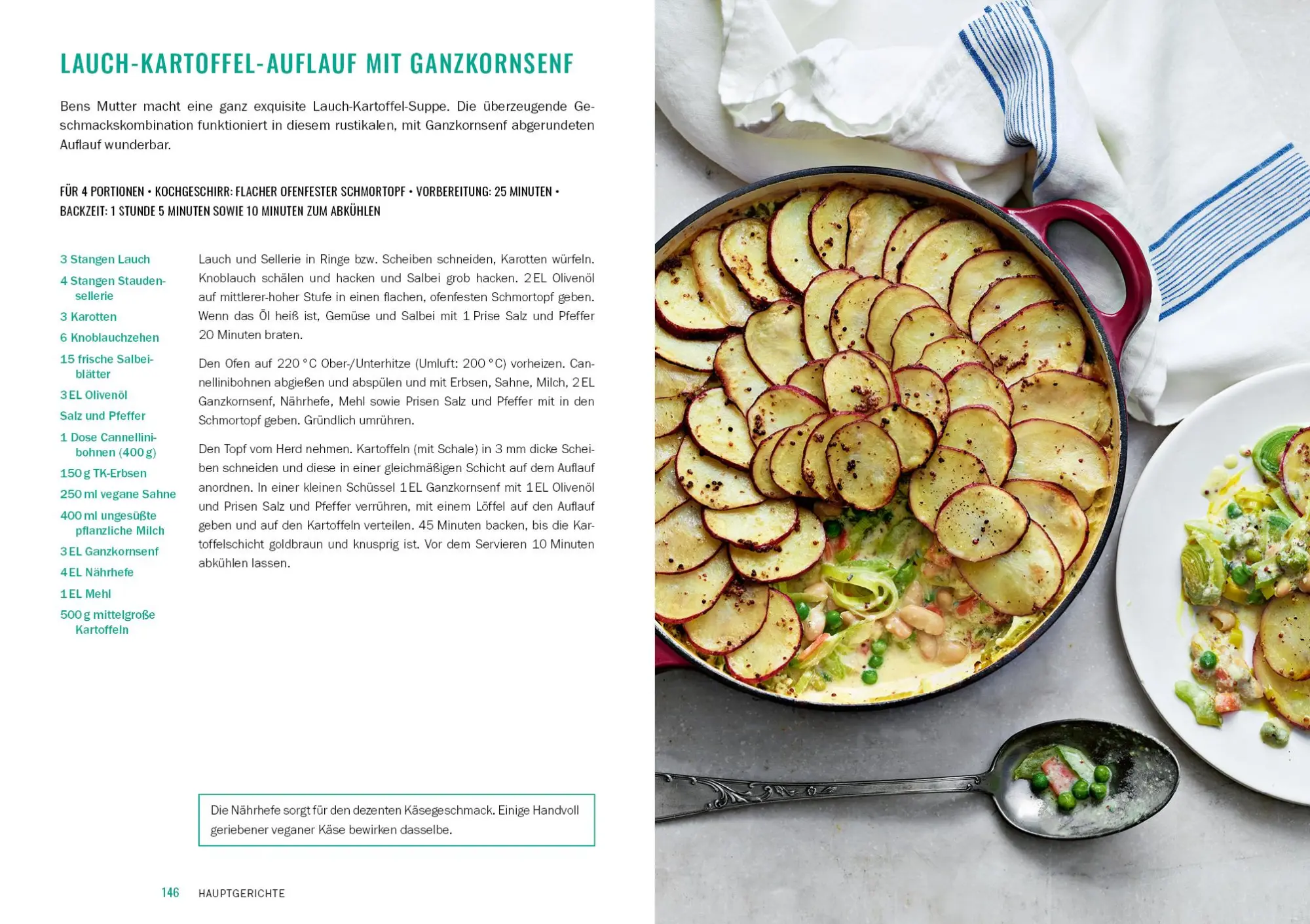 LAUCH-KARTOFFEL-AUFLAUF MIT GANZKORNSENF

Bens Mutter macht eine ganz exquisite Lauch-Kartoffel-Suppe. Die überzeugende Geschmackskombination funktioniert in diesem rustikalen, mit Ganzkornsenf abgerundeten Auflauf wunderbar.

FÜR 4 PORTIONEN • KOCHGESCHIRR: FLACHER OFENFESTER SCHMORTOPF • VORBEREITUNG: 25 MINUTEN • BACKZEIT: 1 STUNDE 5 MINUTEN SOWIE 10 MINUTEN ZUM ABKÜHLEN

3 Stangen Lauch
4 Stangen Staudensellerie
3 Karotten
6 Knoblauchzehen
15 frische Salbeiblätter
3 EL Olivenöl
Salz und Pfeffer
1 Dose Cannellinibohnen (400 g)
150 g TK-Erbsen
250 ml vegane Sahne
400 ml ungesüßte pflanzliche Milch
3 EL Ganzkornsenf
4 EL Nährhefe
1 EL Mehl
500 g mittelgroße Kartoffeln

Lauch und Sellerie in Ringe bzw. Scheiben schneiden, Karotten würfeln. Knoblauch schälen und hacken und Salbei grob hacken. 2 EL Olivenöl auf mittlerer-hoher Stufe in einen flachen, ofenfesten Schmortopf geben. Wenn das Öl heiß ist, Gemüse und Salbei mit 1 Prise Salz und Pfeffer 20 Minuten braten.

Den Ofen auf 220 °C Ober-/Unterhitze (Umluft: 200 °C) vorheizen. Cannellinibohnen abgießen und abspülen und mit Erbsen, Sahne, Milch, 2 EL Ganzkornsenf, Nährhefe, Mehl sowie Prisen Salz und Pfeffer mit in den Schmortopf geben. Gründlich umrühren.

Den Topf vom Herd nehmen. Kartoffeln (mit Schale) in 3 mm dicke Scheiben schneiden und diese in einer gleichmäßigen Schicht auf dem Auflauf anordnen. In einer kleinen Schüssel 1 EL Ganzkornsenf mit 1 EL Olivenöl und Prisen Salz und Pfeffer verrühren, mit einem Löffel auf den Auflauf geben und auf den Kartoffeln verteilen. 45 Minuten backen, bis die Kartoffelschicht goldbraun und knusprig ist. Vor dem Servieren 10 Minuten abkühlen lassen.

Die Nährhefe sorgt für den dezenten Käsegeschmack. Einige Handvoll geriebener veganer Käse bewirken dasselbe.

146 HAUPTGERICHTE